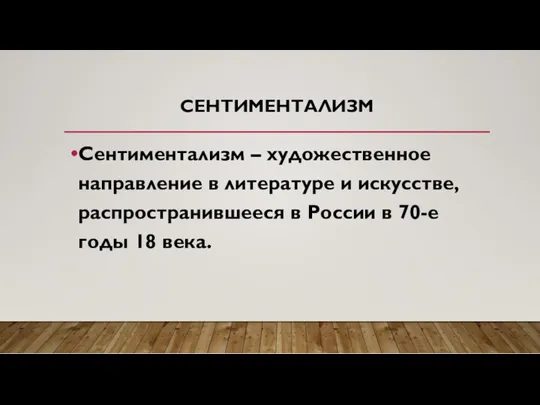 СЕНТИМЕНТАЛИЗМ

•Сентиментализм – художественное направление в литературе и искусстве, распространившееся в России в 70-е годы 18 века.